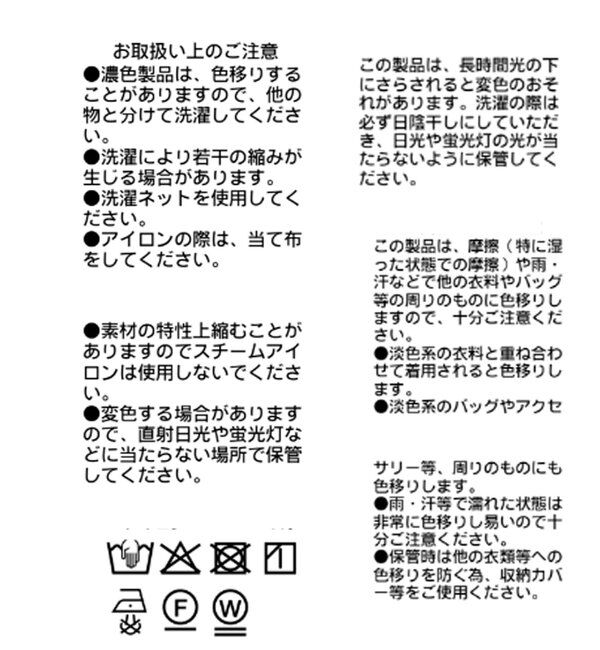 お取扱い上のご注意
●濃色製品は、色移りすることがありますので、他の物と分けて洗濯してください。
●洗濯により若干の縮みが生じる場合があります。
●洗濯ネットを使用してください。
●アイロンの際は、当て布をしてください。

●素材の特性上縮むことがありますのでスチームアイロンは使用しないでください。
●変色する場合がありますので、直射日光や蛍光灯などに当たらない場所で保管してください。

F

W

この製品は、長時間光の下にさらされると変色のおそれがあります。洗濯の際は必ず日陰干しにしていただき、日光や蛍光灯の光が当たらないように保管してください。

この製品は、摩擦（特に湿った状態での摩擦）や雨・汗などで他の衣料やバッグ等の周りのものに色移りしますので、十分ご注意ください。
●淡色系の衣料と重ね合わせて着用されると色移りします。
●淡色系のバッグやアクセ

サリー等、周りのものにも色移りします。
●雨・汗等で濡れた状態は非常に色移りし易いので十分ご注意ください。
●保管時は他の衣類等への色移りを防ぐ為、収納カバー等をご使用ください。